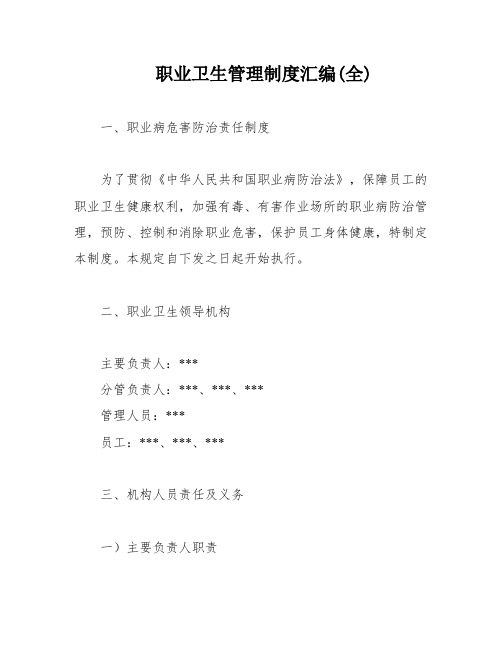 职业卫生管理制度汇编(全)

一、职业病危害防治责任制度

为了贯彻《中华人民共和国职业病防治法》，保障员工的职业卫生健康权利，加强有毒、有害作业场所的职业病防治管理，预防、控制和消除职业危害，保护员工身体健康，特制定本制度。本规定自下发之日起开始执行。

二、职业卫生领导机构

主要负责人：***
分管负责人：***、***、***
管理人员：***
员工：***、***、***

三、机构人员责任及义务

一）主要负责人职责